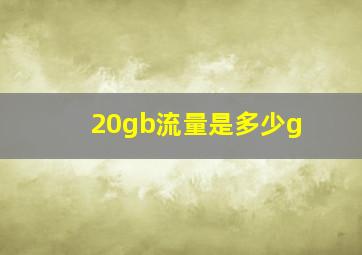 20gb流量是多少g